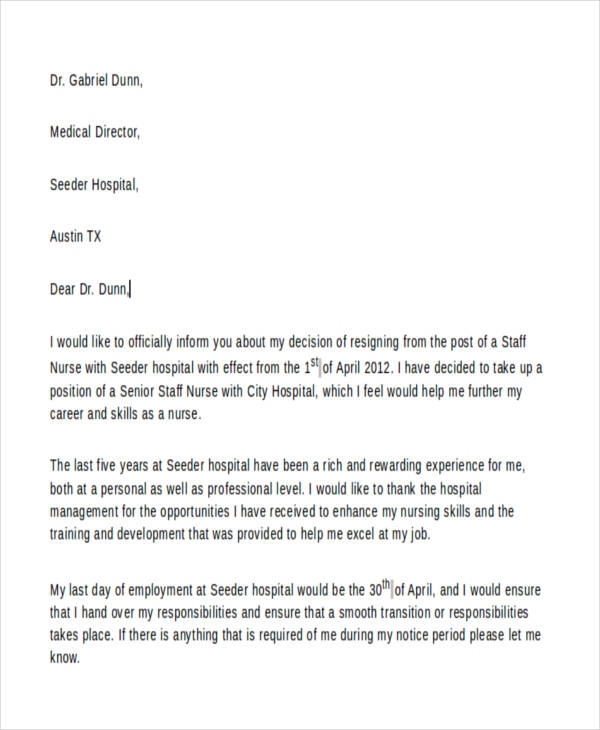 Dr. Gabriel Dunn,

Medical Director,

Seeder Hospital,

Austin TX

Dear Dr. Dunn,

I would like to officially inform you about my decision of resigning from the post of a Staff Nurse with Seeder hospital with effect from the 1st of April 2012. I have decided to take up a position of a Senior Staff Nurse with City Hospital, which I feel would help me further my career and skills as a nurse.

The last five years at Seeder hospital have been a rich and rewarding experience for me, both at a personal as well as professional level. I would like to thank the hospital management for the opportunities I have received to enhance my nursing skills and the training and development that was provided to help me excel at my job.

My last day of employment at Seeder hospital would be the 30th of April, and I would ensure that I hand over my responsibilities and ensure that a smooth transition or responsibilities takes place. If there is anything that is required of me during my notice period please let me know.